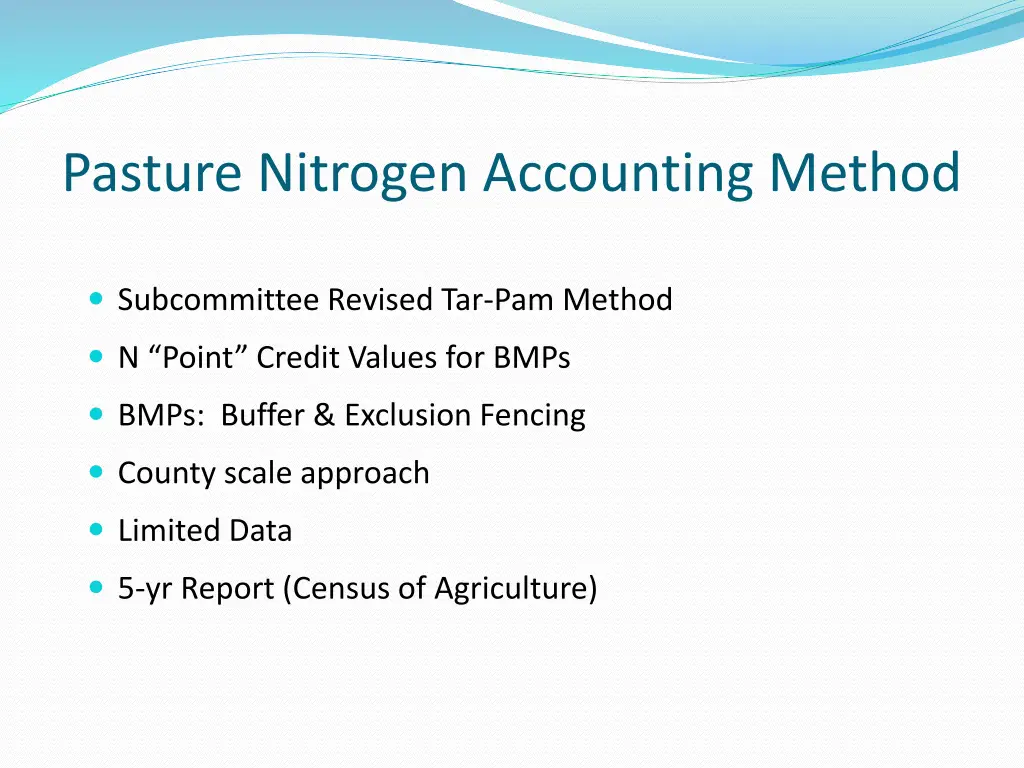 Pasture Nitrogen Accounting Method

- Subcommittee Revised Tar-Pam Method
- N “Point” Credit Values for BMPs
- BMPs: Buffer & Exclusion Fencing
- County scale approach
- Limited Data
- 5-yr Report (Census of Agriculture)